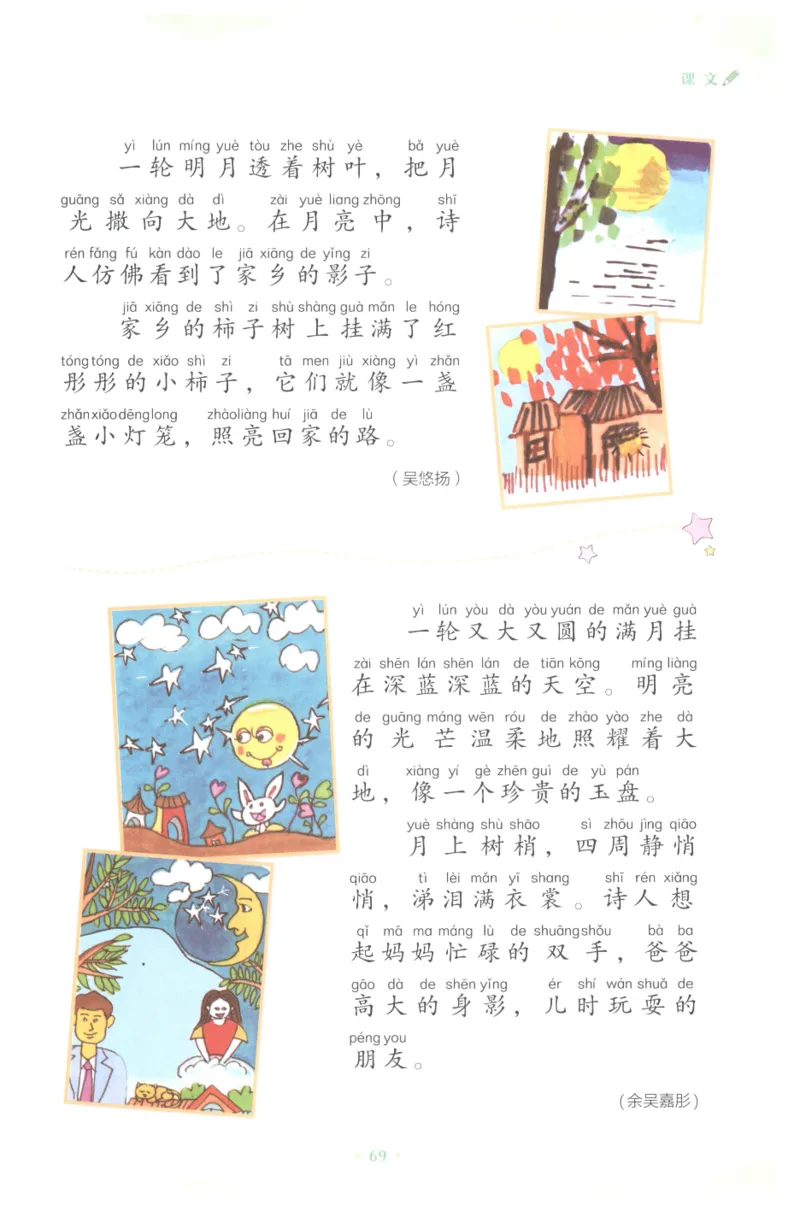 课文

yì lún míng yuè tòu zhe shù yè bǎ yuè
一轮明月透着树叶，把月
guāng sǎ xiàng dà dì zài yuè liang zhōng shī
光撒向大地。在月亮中，诗
rén fǎng fú kàn dào le jiā xiāng de yǐng zi
人仿佛看到了家乡的影子。

jiā xiāng de shì zi shù shàng guà mǎn le hóng
家乡的柿子树上挂满了红
tóng tóng de xiǎo shì zi tā men jiù xiàng yì zhǎn
彤彤的小柿子，它们就像一盏
zhǎn xiǎo dēng long zhào liàng huí jiā de lù
盏小灯笼，照亮回家的路。

（吴悠扬）

yì lún yòu dà yòu yuán de mǎn yuè guà
一轮又大又圆的满月挂
zài shēn lán shēn lán de tiān kōng míng liàng
在深蓝深蓝的天空。明亮
de guāng máng wēn róu de zhào yào zhe dà
的光芒温柔地照耀着大
dì xiàng yí gè zhēn guì de yù pán
地，像一个珍贵的玉盘。

yuè shàng shù shāo sì zhōu jìng qiāo
月上树梢，四周静悄
qiāo tì lèi mǎn yī shang shī rén xiǎng
悄，涕泪满衣裳。诗人想
qǐ mā ma máng lù de shuāng shǒu bà ba
起妈妈忙碌的双手，爸爸
gāo dà de shēn yǐng ér shí wán shuǎ de
高大的身影，儿时玩耍的
péng you
朋友。

（余吴嘉彤）

69